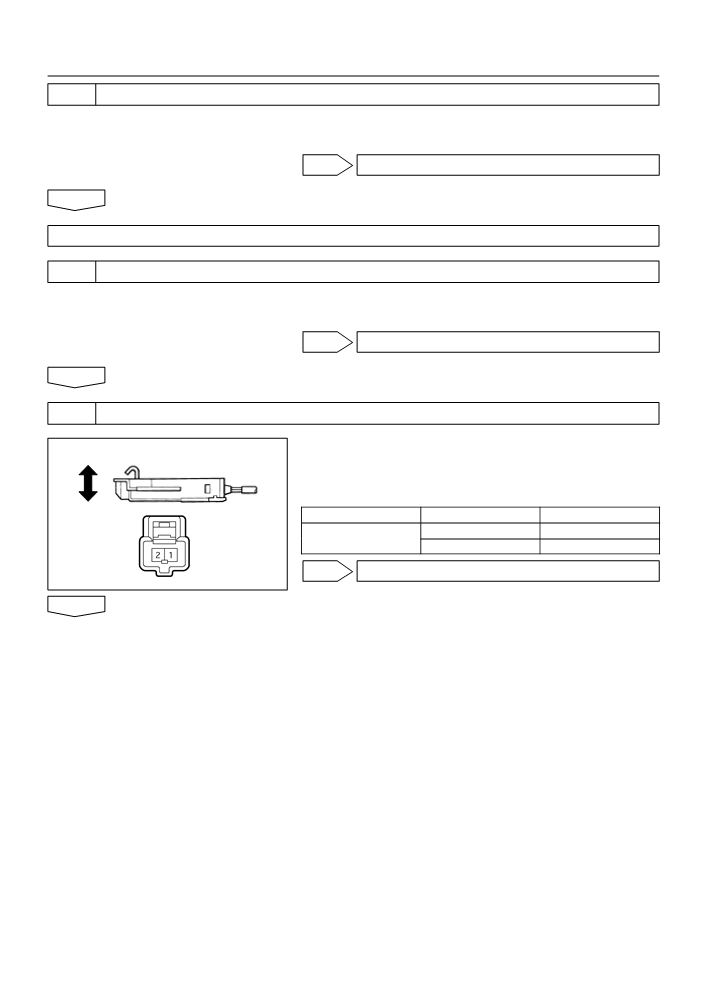 2 1